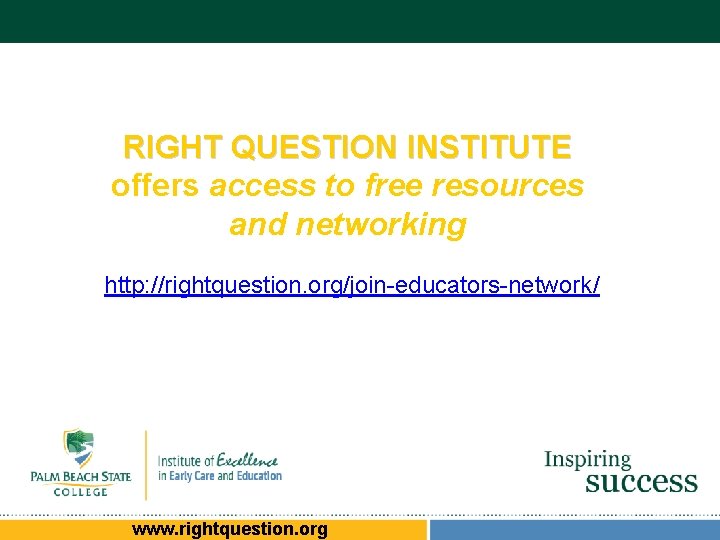 RIGHT QUESTION INSTITUTE
offers access to free resources and networking

http://rightquestion.org/join-educators-network/

PALM BEACH STATE COLLEGE

Institute of Excellence in Early Care and Education

Inspiring success

www.rightquestion.org